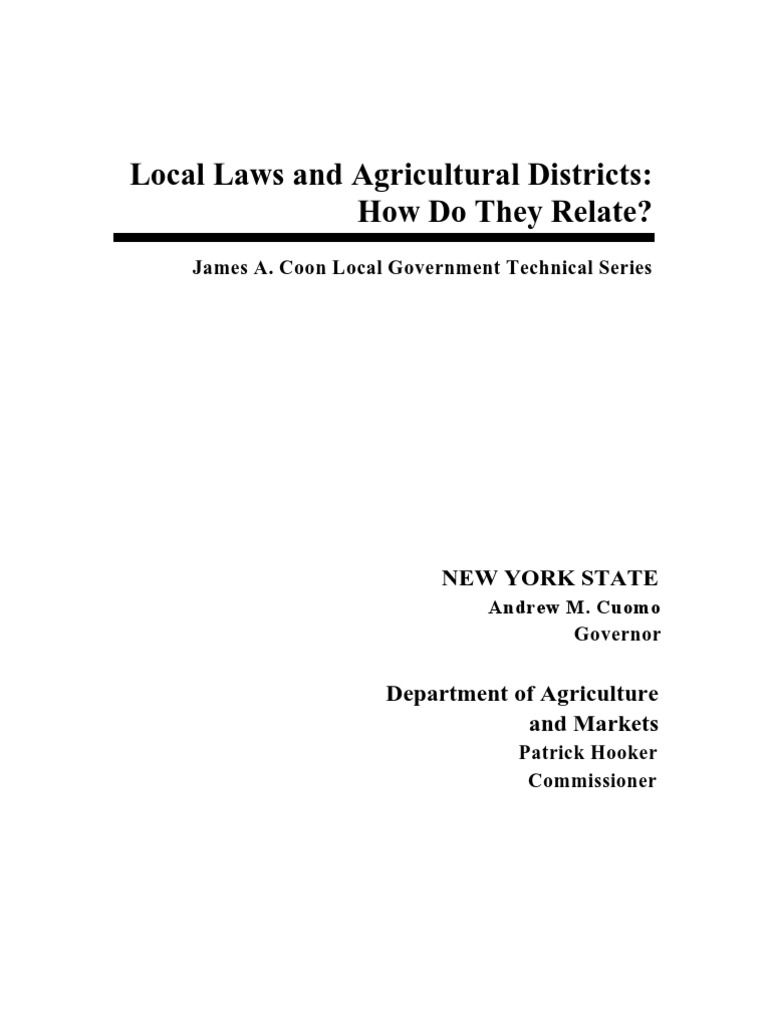 Local Laws and Agricultural Districts: How Do They Relate?

James A. Coon Local Government Technical Series

NEW YORK STATE
Andrew M. Cuomo
Governor

Department of Agriculture and Markets
Patrick Hooker
Commissioner